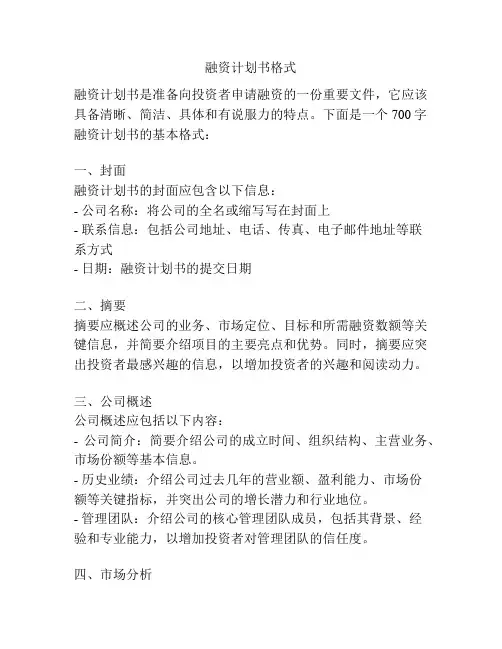 融资计划书格式

融资计划书是准备向投资者申请融资的一份重要文件，它应该具备清晰、简洁、具体和有说服力的特点。下面是一个 700 字融资计划书的基本格式：

一、封面
融资计划书的封面应包含以下信息：
- 公司名称：将公司的全名或缩写写在封面上
- 联系信息：包括公司地址、电话、传真、电子邮件地址等联系方式
- 日期：融资计划书的提交日期

二、摘要
摘要应概述公司的业务、市场定位、目标和所需融资数额等关键信息，并简要介绍项目的主要亮点和优势。同时，摘要应突出投资者最感兴趣的信息，以增加投资者的兴趣和阅读动力。

三、公司概述
公司概述应包括以下内容：
- 公司简介：简要介绍公司的成立时间、组织结构、主营业务、市场份额等基本信息。
- 历史业绩：介绍公司过去几年的营业额、盈利能力、市场份额等关键指标，并突出公司的增长潜力和行业地位。
- 管理团队：介绍公司的核心管理团队成员，包括其背景、经验和专业能力，以增加投资者对管理团队的信任度。

四、市场分析